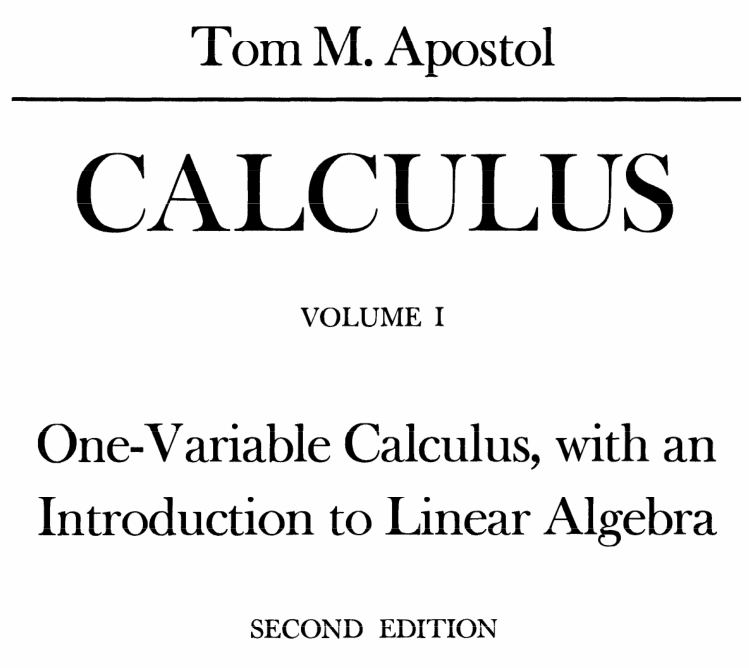 Tom M. Apostol

CALCULUS

VOLUME I

One-Variable Calculus, with an Introduction to Linear Algebra

SECOND EDITION